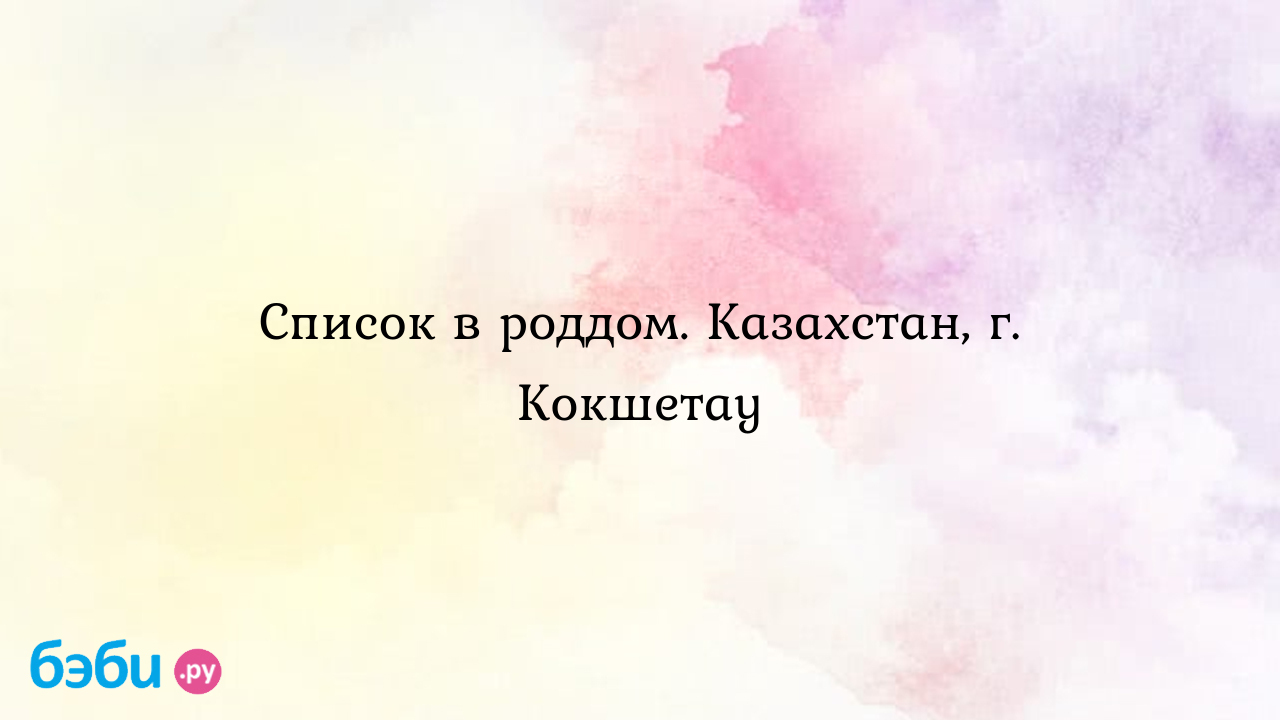 Список в роддом. Казахстан, г. Кокшетау

бэби.ру